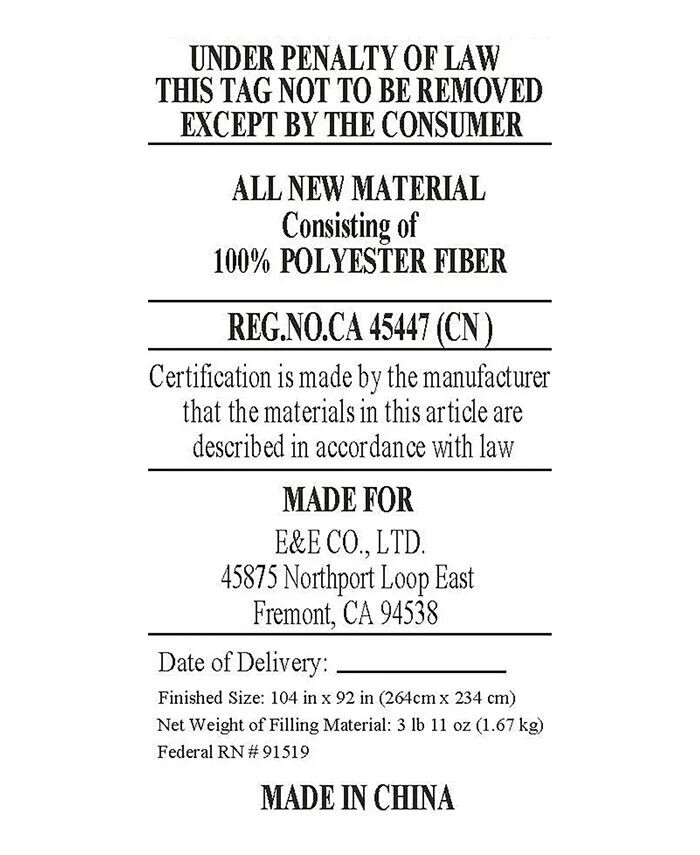 UNDER PENALTY OF LAW
THIS TAG NOT TO BE REMOVED
EXCEPT BY THE CONSUMER

ALL NEW MATERIAL
Consisting of
100% POLYESTER FIBER

REG.NO.CA 45447 (CN )

Certification is made by the manufacturer that the materials in this article are described in accordance with law

MADE FOR
E&E CO., LTD.
45875 Northport Loop East
Fremont, CA 94538

Date of Delivery: ____

Finished Size: 104 in x 92 in (264cm x 234 cm)
Net Weight of Filling Material: 3 lb 11 oz (1.67 kg)
Federal RN # 91519

MADE IN CHINA